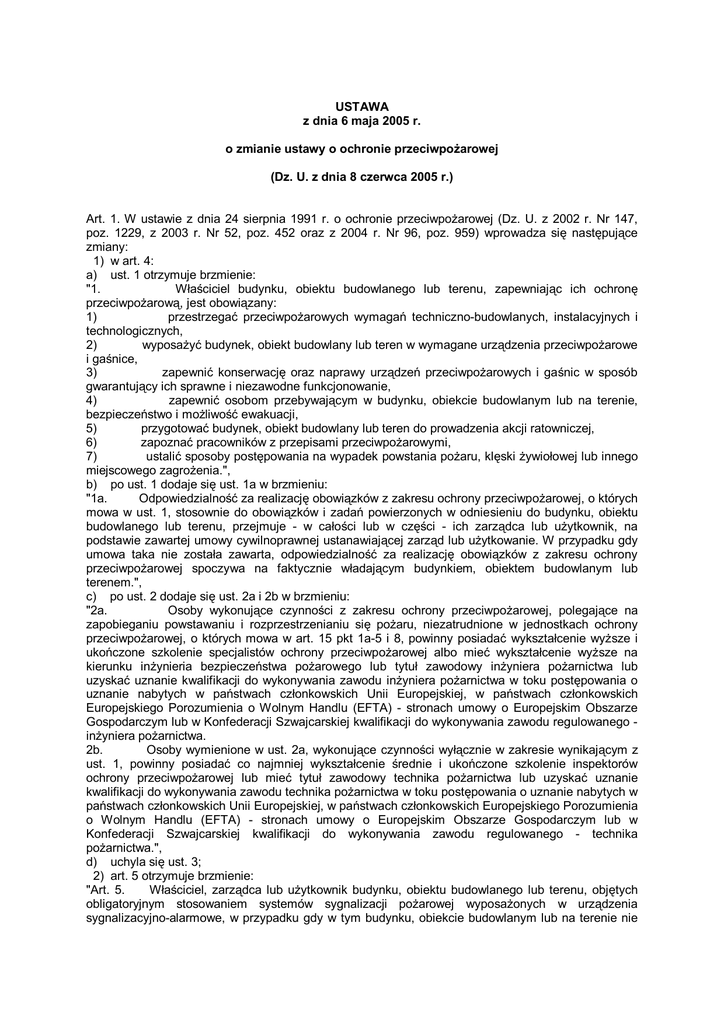 USTAWA
z dnia 6 maja 2005 r.

o zmianie ustawy o ochronie przeciwpożarowej

(Dz. U. z dnia 8 czerwca 2005 r.)

Art. 1. W ustawie z dnia 24 sierpnia 1991 r. o ochronie przeciwpożarowej (Dz. U. z 2002 r. Nr 147, poz. 1229, z 2003 r. Nr 52, poz. 452 oraz z 2004 r. Nr 96, poz. 959) wprowadza się następujące zmiany:
1) w art. 4:
a) ust. 1 otrzymuje brzmienie:
"1. Właściciel budynku, obiektu budowlanego lub terenu, zapewniając ich ochronę przeciwpożarową, jest obowiązany:
1) przestrzegać przeciwpożarowych wymagań techniczno-budowlanych, instalacyjnych i technologicznych,
2) wyposażyć budynek, obiekt budowlany lub teren w wymagane urządzenia przeciwpożarowe i gaśnice,
3) zapewnić konserwację oraz naprawy urządzeń przeciwpożarowych i gaśnic w sposób gwarantujący ich sprawne i niezawodne funkcjonowanie,
4) zapewnić osobom przebywającym w budynku, obiekcie budowlanym lub na terenie, bezpieczeństwo i możliwość ewakuacji,
5) przygotować budynek, obiekt budowlany lub teren do prowadzenia akcji ratowniczej,
6) zapoznać pracowników z przepisami przeciwpożarowymi,
7) ustalić sposoby postępowania na wypadek powstania pożaru, klęski żywiołowej lub innego miejscowego zagrożenia.",
b) po ust. 1 dodaje się ust. 1a w brzmieniu:
"1a. Odpowiedzialność za realizację obowiązków z zakresu ochrony przeciwpożarowej, o których mowa w ust. 1, stosownie do obowiązków i zadań powierzonych w odniesieniu do budynku, obiektu budowlanego lub terenu, przejmuje - w całości lub w części - ich zarządca lub użytkownik, na podstawie zawartej umowy cywilnoprawnej ustanawiającej zarząd lub użytkowanie. W przypadku gdy umowa taka nie została zawarta, odpowiedzialność za realizację obowiązków z zakresu ochrony przeciwpożarowej spoczywa na faktycznie władającym budynkiem, obiektem budowlanym lub terenem.",
c) po ust. 2 dodaje się ust. 2a i 2b w brzmieniu:
"2a. Osoby wykonujące czynności z zakresu ochrony przeciwpożarowej, polegające na zapobieganiu powstawaniu i rozprzestrzenianiu się pożaru, niezatrudnione w jednostkach ochrony przeciwpożarowej, o których mowa w art. 15 pkt 1a-5 i 8, powinny posiadać wykształcenie wyższe i ukończone szkolenie specjalistów ochrony przeciwpożarowej albo mieć wykształcenie wyższe na kierunku inżynieria bezpieczeństwa pożarowego lub tytuł zawodowy inżyniera pożarnictwa lub uzyskać uznanie kwalifikacji do wykonywania zawodu inżyniera pożarnictwa w toku postępowania o uznanie nabytych w państwach członkowskich Unii Europejskiej, w państwach członkowskich Europejskiego Porozumienia o Wolnym Handlu (EFTA) - stronach umowy o Europejskim Obszarze Gospodarczym lub w Konfederacji Szwajcarskiej kwalifikacji do wykonywania zawodu regulowanego - inżyniera pożarnictwa.
2b. Osoby wymienione w ust. 2a, wykonujące czynności wyłącznie w zakresie wynikającym z ust. 1, powinny posiadać co najmniej wykształcenie średnie i ukończone szkolenie inspektorów ochrony przeciwpożarowej lub mieć tytuł zawodowy technika pożarnictwa lub uzyskać uznanie kwalifikacji do wykonywania zawodu technika pożarnictwa w toku postępowania o uznanie nabytych w państwach członkowskich Unii Europejskiej, w państwach członkowskich Europejskiego Porozumienia o Wolnym Handlu (EFTA) - stronach umowy o Europejskim Obszarze Gospodarczym lub w Konfederacji Szwajcarskiej kwalifikacji do wykonywania zawodu regulowanego - technika pożarnictwa.",
d) uchyla się ust. 3;
2) art. 5 otrzymuje brzmienie:
"Art. 5. Właściciel, zarządca lub użytkownik budynku, obiektu budowlanego lub terenu, objętych obligatoryjnym stosowaniem systemów sygnalizacji pożarowej wyposażonych w urządzenia sygnalizacyjno-alarmowe, w przypadku gdy w tym budynku, obiekcie budowlanym lub na terenie nie